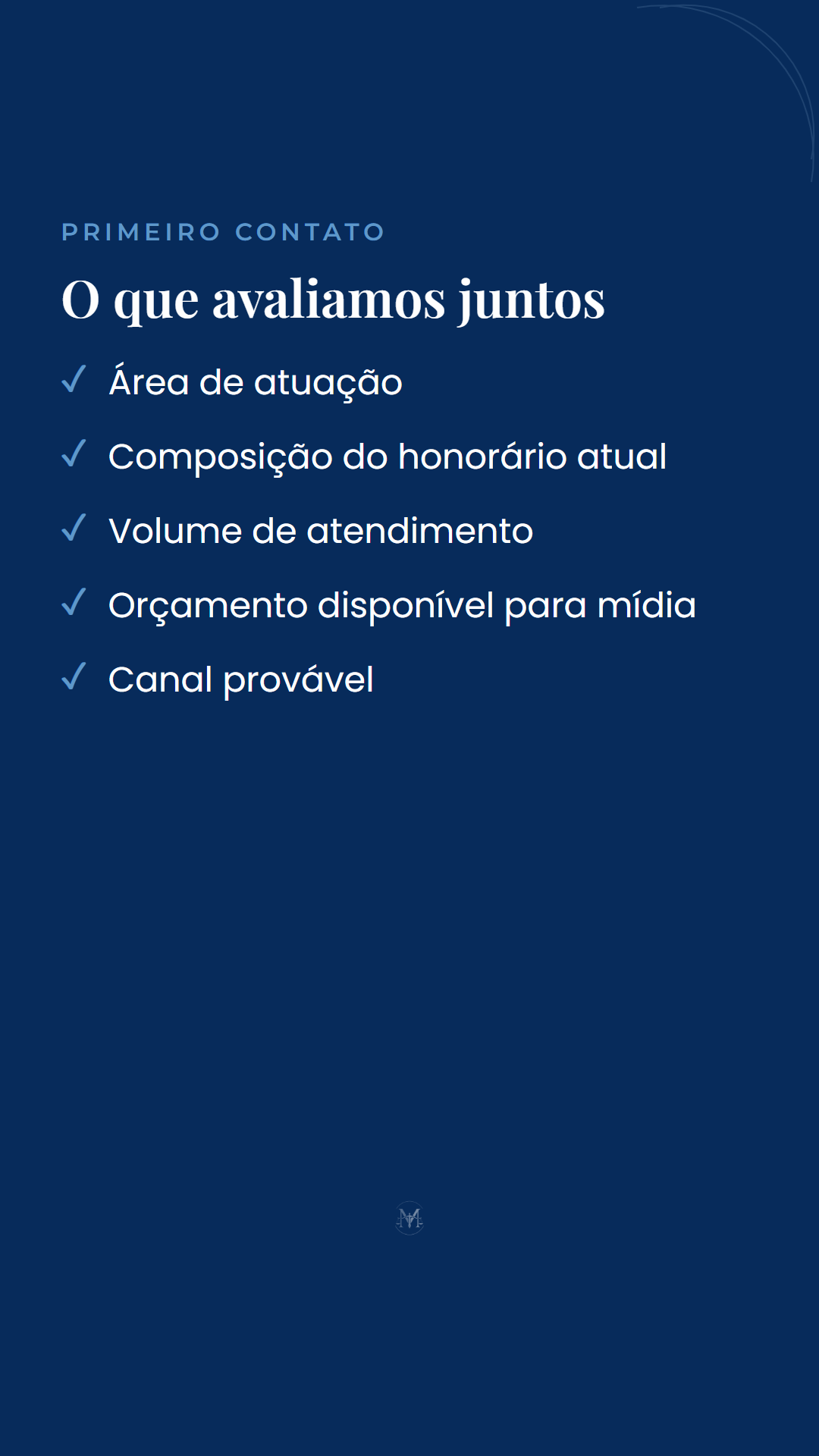 PRIMEIRO CONTATO

O que avaliamos juntos

✓ Área de atuação

✓ Composição do honorário atual

✓ Volume de atendimento

✓ Orçamento disponível para mídia

✓ Canal provável

M